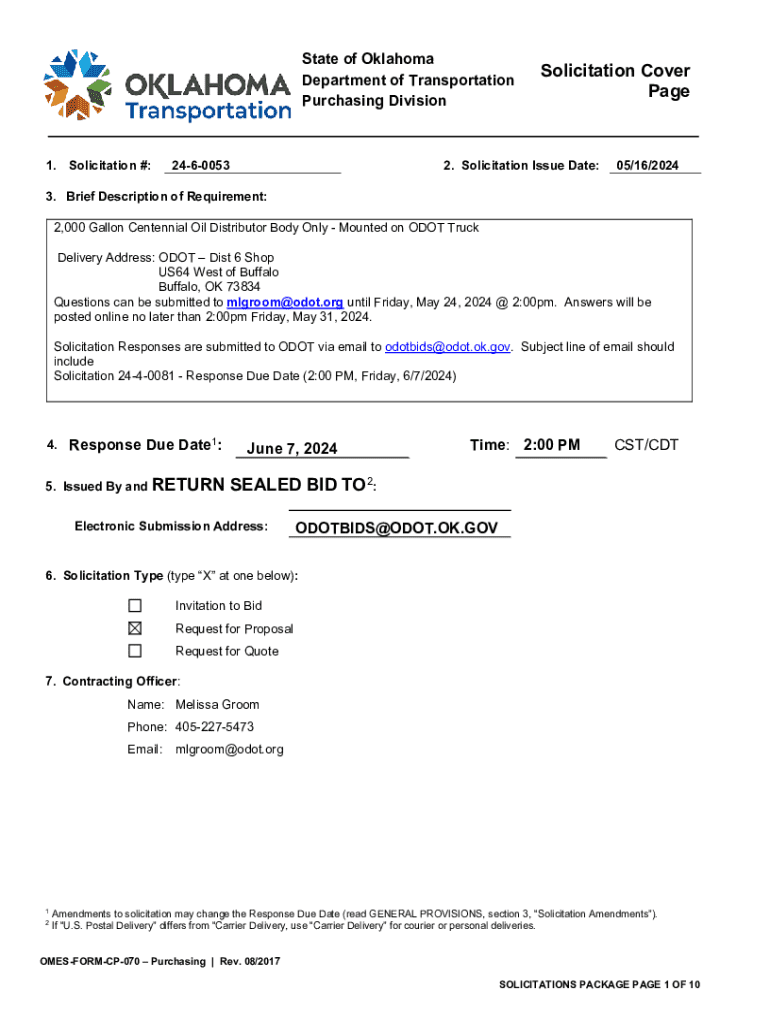 OKLAHOMA Transportation

State of Oklahoma
Department of Transportation
Purchasing Division

Solicitation Cover Page

1. Solicitation #: 24-6-0053

2. Solicitation Issue Date: 05/16/2024

3. Brief Description of Requirement:

2,000 Gallon Centennial Oil Distributor Body Only - Mounted on ODOT Truck

Delivery Address: ODOT – Dist 6 Shop
US64 West of Buffalo
Buffalo, OK 73834
Questions can be submitted to mlgroom@odot.org until Friday, May 24, 2024 @ 2:00pm. Answers will be posted online no later than 2:00pm Friday, May 31, 2024.

Solicitation Responses are submitted to ODOT via email to odotbids@odot.ok.gov. Subject line of email should include
Solicitation 24-4-0081 - Response Due Date (2:00 PM, Friday, 6/7/2024)

4. Response Due Date$^1$: June 7, 2024 Time: 2:00 PM CST/CDT

5. Issued By and RETURN SEALED BID TO$^2$:

Electronic Submission Address: ODOTBIDS@ODOT.OK.GOV

6. Solicitation Type (type "X" at one below):

☐ Invitation to Bid
☒ Request for Proposal
☐ Request for Quote

7. Contracting Officer:

Name: Melissa Groom
Phone: 405-227-5473
Email: mlgroom@odot.org

$^1$ Amendments to solicitation may change the Response Due Date (read GENERAL PROVISIONS, section 3, "Solicitation Amendments").
$^2$ If "U.S. Postal Delivery" differs from "Carrier Delivery, use "Carrier Delivery" for courier or personal deliveries.

OMES-FORM-CP-070 – Purchasing | Rev. 08/2017

SOLICITATIONS PACKAGE PAGE 1 OF 10